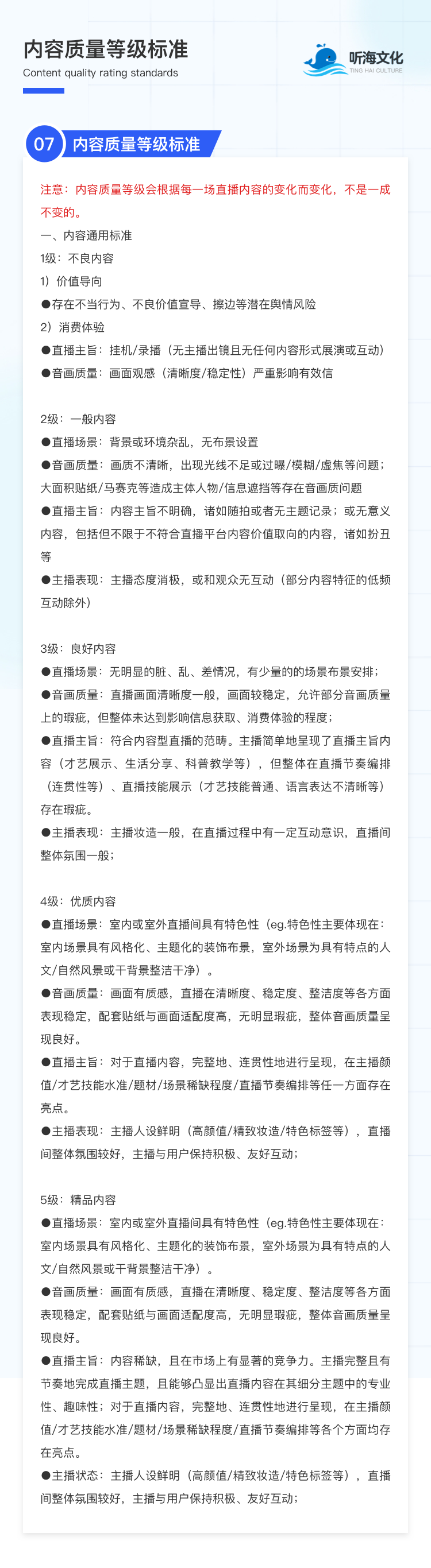 内容质量等级标准
Content quality rating standards

听海文化
TING HAI CULTURE

07 内容质量等级标准

注意：内容质量等级会根据每一场直播内容的变化而变化，不是一成不变的。

一、内容通用标准
1级：不良内容
1）价值导向
●存在不当行为、不良价值宣导、擦边等潜在舆情风险
2）消费体验
●直播主旨：挂机/录播（无主播出镜且无任何内容形式展演或互动）
●音画质量：画面观感（清晰度/稳定性）严重影响有效信

2级：一般内容
●直播场景：背景或环境杂乱，无布景设置
●音画质量：画质不清晰，出现光线不足或过曝/模糊/虚焦等问题；大面积贴纸/马赛克等造成主体人物/信息遮挡等存在音画质问题
●直播主旨：内容主旨不明确，诸如随拍或者无主题记录；或无意义内容，包括但不限于不符合直播平台内容价值取向的内容，诸如扮丑等
●主播表现：主播态度消极，或和观众无互动（部分内容特征的低频互动除外）

3级：良好内容
●直播场景：无明显的脏、乱、差情况，有少量的的场景布景安排；
●音画质量：直播画面清晰度一般，画面较稳定，允许部分音画质量上的瑕疵，但整体未达到影响信息获取、消费体验的程度；
●直播主旨：符合内容型直播的范畴。主播简单地呈现了直播主旨内容（才艺展示、生活分享、科普教学等），但整体在直播节奏编排（连贯性等）、直播技能展示（才艺技能普通、语言表达不清晰等）存在瑕疵。
●主播表现：主播妆造一般，在直播过程中有一定互动意识，直播间整体氛围一般；

4级：优质内容
●直播场景：室内或室外直播间具有特色性（eg.特色性主要体现在：室内场景具有风格化、主题化的装饰布景，室外场景为具有特点的人文/自然风景或干背景整洁干净）。
●音画质量：画面有质感，直播在清晰度、稳定度、整洁度等各方面表现稳定，配套贴纸与画面适配度高，无明显瑕疵，整体音画质量呈现良好。
●直播主旨：对于直播内容，完整地、连贯性地进行呈现，在主播颜值/才艺技能水准/题材/场景稀缺程度/直播节奏编排等任一方面存在亮点。
●主播表现：主播人设鲜明（高颜值/精致妆造/特色标签等），直播间整体氛围较好，主播与用户保持积极、友好互动；

5级：精品内容
●直播场景：室内或室外直播间具有特色性（eg.特色性主要体现在：室内场景具有风格化、主题化的装饰布景，室外场景为具有特点的人文/自然风景或干背景整洁干净）。
●音画质量：画面有质感，直播在清晰度、稳定度、整洁度等各方面表现稳定，配套贴纸与画面适配度高，无明显瑕疵，整体音画质量呈现良好。
●直播主旨：内容稀缺，且在市场上有显著的竞争力。主播完整且有节奏地完成直播主题，且能够凸显出直播内容在其细分主题中的专业性、趣味性；对于直播内容，完整地、连贯性地进行呈现，在主播颜值/才艺技能水准/题材/场景稀缺程度/直播节奏编排等各个方面均存在亮点。
●主播状态：主播人设鲜明（高颜值/精致妆造/特色标签等），直播间整体氛围较好，主播与用户保持积极、友好互动；